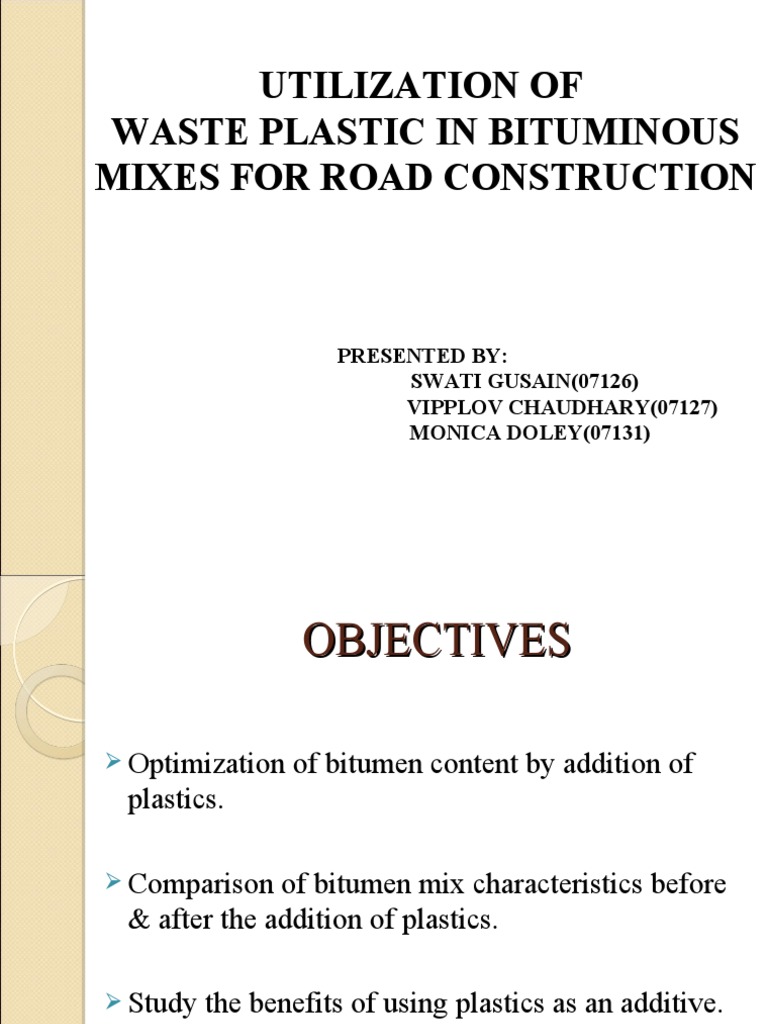 UTILIZATION OF
WASTE PLASTIC IN BITUMINOUS MIXES FOR ROAD CONSTRUCTION

PRESENTED BY:
SWATI GUSAIN(07126)
VIPPLOV CHAUDHARY(07127)
MONICA DOLEY(07131)

OBJECTIVES

➢ Optimization of bitumen content by addition of plastics.

➢ Comparison of bitumen mix characteristics before & after the addition of plastics.

➢ Study the benefits of using plastics as an additive.